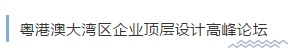 粤港澳大湾区企业顶层设计高峰论坛